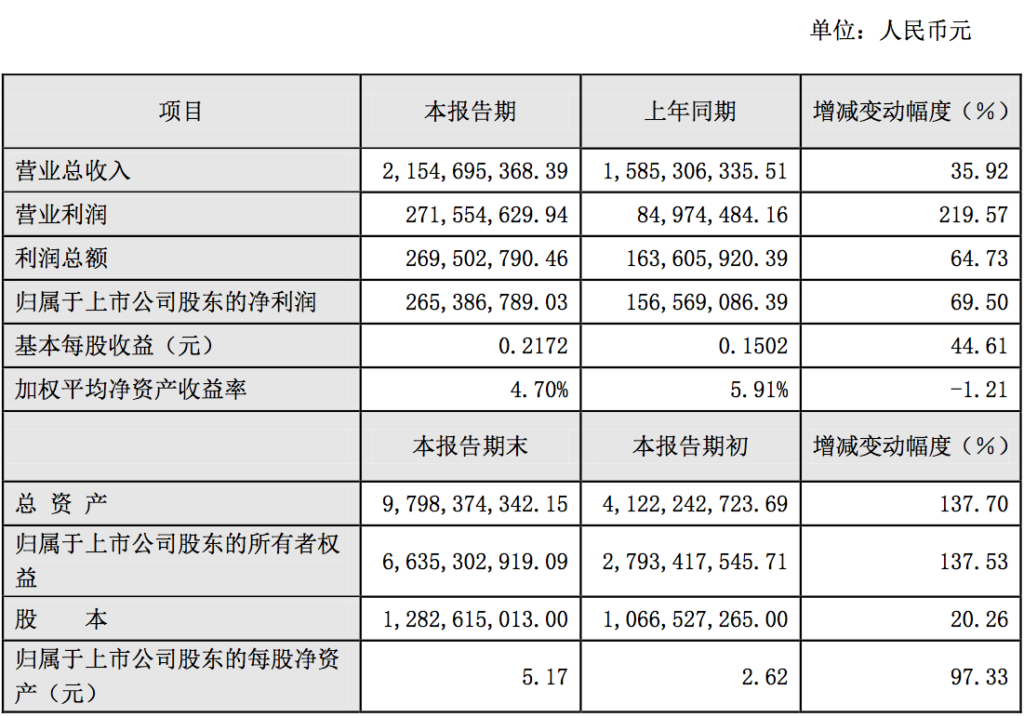 单位：人民币元

| 项目 | 本报告期 | 上年同期 | 增减变动幅度（%） |
|---|---|---|---|
| 营业总收入 | 2,154,695,368.39 | 1,585,306,335.51 | 35.92 |
| 营业利润 | 271,554,629.94 | 84,974,484.16 | 219.57 |
| 利润总额 | 269,502,790.46 | 163,605,920.39 | 64.73 |
| 归属于上市公司股东的净利润 | 265,386,789.03 | 156,569,086.39 | 69.50 |
| 基本每股收益（元） | 0.2172 | 0.1502 | 44.61 |
| 加权平均净资产收益率 | 4.70% | 5.91% | -1.21 |
| | 本报告期末 | 本报告期初 | 增减变动幅度（%） |
| 总 资 产 | 9,798,374,342.15 | 4,122,242,723.69 | 137.70 |
| 归属于上市公司股东的所有者权益 | 6,635,302,919.09 | 2,793,417,545.71 | 137.53 |
| 股 本 | 1,282,615,013.00 | 1,066,527,265.00 | 20.26 |
| 归属于上市公司股东的每股净资产（元） | 5.17 | 2.62 | 97.33 |